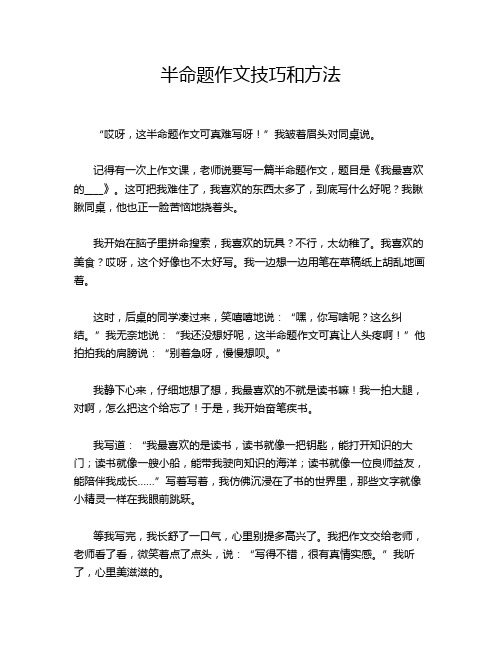 半命题作文技巧和方法

“哎呀，这半命题作文可真难写呀！”我皱着眉头对同桌说。

记得有一次上作文课，老师说要写一篇半命题作文，题目是《我最喜欢的____》。这可把我难住了，我喜欢的东西太多了，到底写什么好呢？我瞅瞅同桌，他也正一脸苦恼地挠着头。

我开始在脑子里拼命搜索，我喜欢的玩具？不行，太幼稚了。我喜欢的美食？哎呀，这个好像也不太好写。我一边想一边用笔在草稿纸上胡乱地画着。

这时，后桌的同学凑过来，笑嘻嘻地说：“嘿，你写啥呢？这么纠结。”我无奈地说：“我还没想好呢，这半命题作文可真让人头疼啊！”他拍拍我的肩膀说：“别着急呀，慢慢想呗。”

我静下心来，仔细地想了想，我最喜欢的不就是读书嘛！我一拍大腿，对啊，怎么把这个给忘了！于是，我开始奋笔疾书。

我写道：“我最喜欢的是读书，读书就像一把钥匙，能打开知识的大门；读书就像一艘小船，能带我驶向知识的海洋；读书就像一位良师益友，能陪伴我成长……”写着写着，我仿佛沉浸在了书的世界里，那些文字就像小精灵一样在我眼前跳跃。

等我写完，我长舒了一口气，心里别提多高兴了。我把作文交给老师，老师看了看，微笑着点了点头，说：“写得不错，很有真情实感。”我听了，心里美滋滋的。